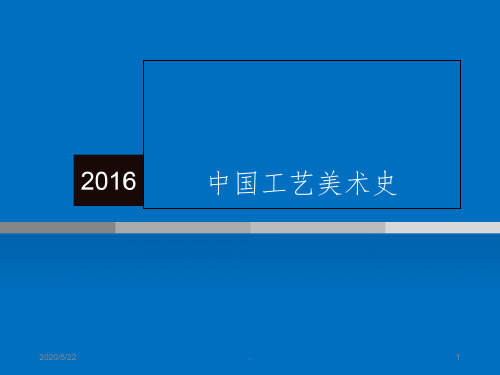 2016

中国工艺美术史

2020/5/22 . 1